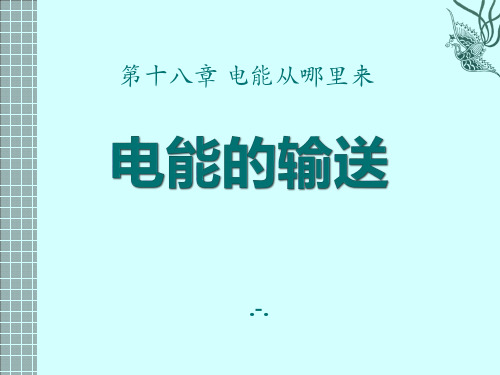 第十八章 电能从哪里来

电能的输送

.-.